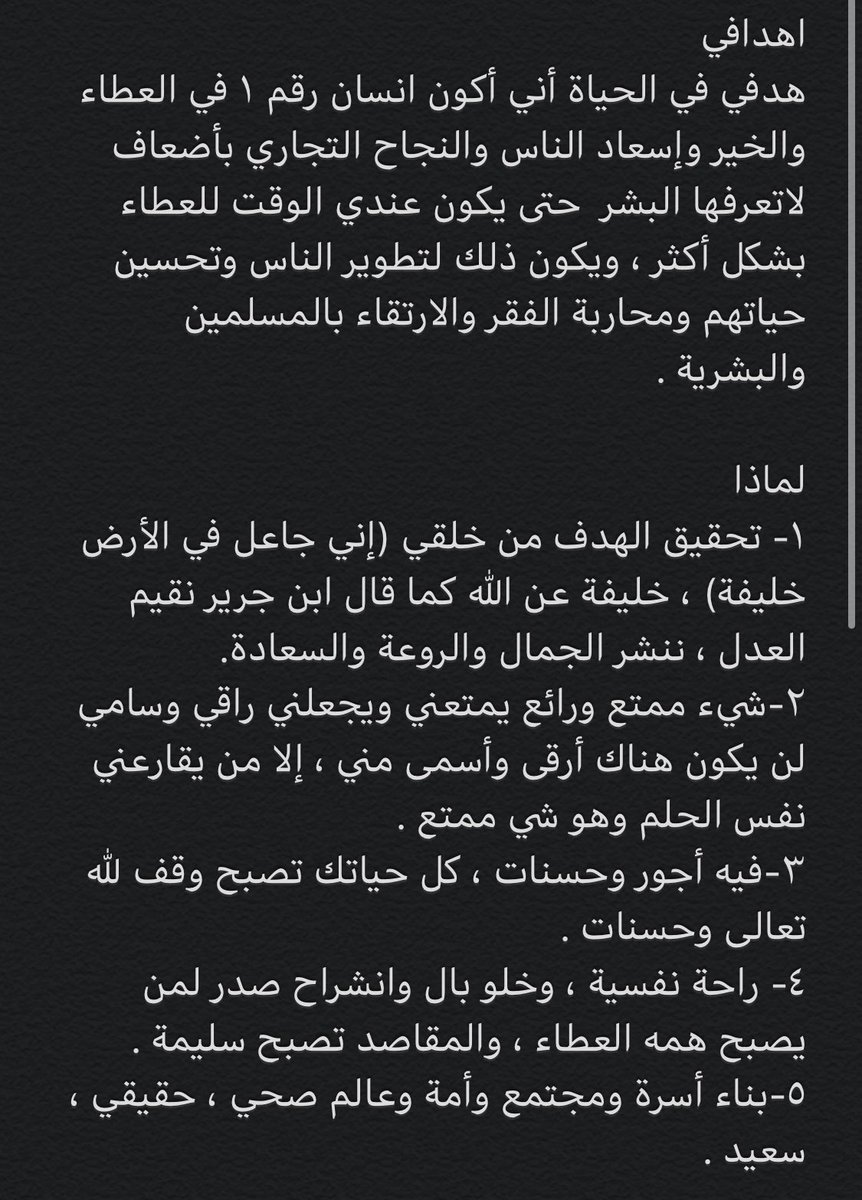 اهدافي
هدفي في الحياة أني أكون انسان رقم ١ في العطاء والخير وإسعاد الناس والنجاح التجاري بأضعاف لاتعرفها البشر حتى يكون عندي الوقت للعطاء بشكل أكثر ، ويكون ذلك لتطوير الناس وتحسين حياتهم ومحاربة الفقر والارتقاء بالمسلمين والبشرية .

لماذا
١- تحقيق الهدف من خلقي (إني جاعل في الأرض خليفة) ، خليفة عن الله كما قال ابن جرير نقيم العدل ، ننشر الجمال والروعة والسعادة.
٢-شيء ممتع ورائع يمتعني ويجعلني راقي وسامي لن يكون هناك أرقى وأسمى مني ، إلا من يقارعني نفس الحلم وهو شي ممتع .
٣-فيه أجور وحسنات ، كل حياتك تصبح وقف لله تعالى وحسنات .
٤- راحة نفسية ، وخلو بال وانشراح صدر لمن يصبح همه العطاء ، والمقاصد تصبح سليمة .
٥-بناء أسرة ومجتمع وأمة وعالم صحي ، حقيقي ، سعيد .